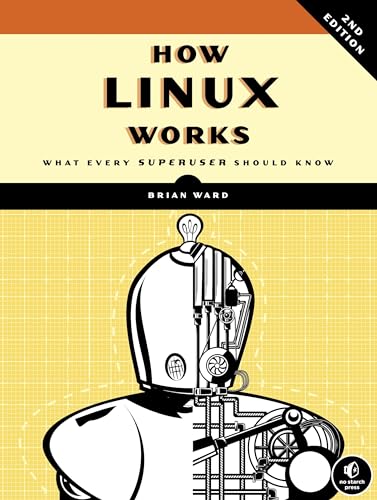 2ND EDITION

HOW LINUX WORKS

WHAT EVERY SUPERUSER SHOULD KNOW

BRIAN WARD

no starch press